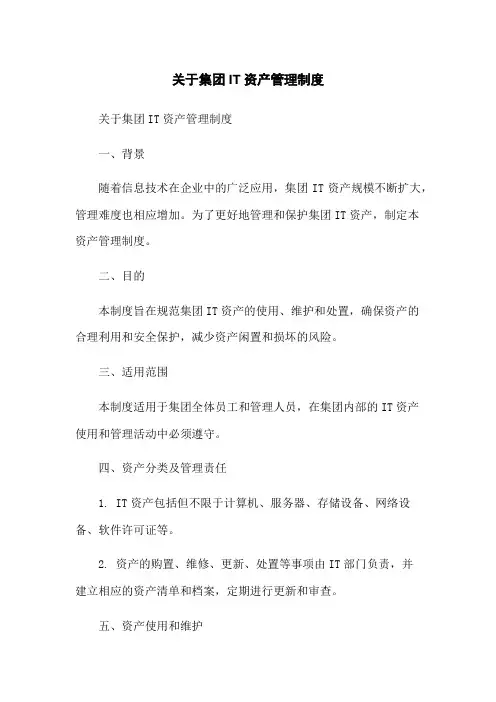 关于集团IT资产管理制度

关于集团IT资产管理制度

一、背景

随着信息技术在企业中的广泛应用，集团IT资产规模不断扩大，管理难度也相应增加。为了更好地管理和保护集团IT资产，制定本资产管理制度。

二、目的

本制度旨在规范集团IT资产的使用、维护和处置，确保资产的合理利用和安全保护，减少资产闲置和损坏的风险。

三、适用范围

本制度适用于集团全体员工和管理人员，在集团内部的IT资产使用和管理活动中必须遵守。

四、资产分类及管理责任

1. IT资产包括但不限于计算机、服务器、存储设备、网络设备、软件许可证等。

2. 资产的购置、维修、更新、处置等事项由IT部门负责，并建立相应的资产清单和档案，定期进行更新和审查。

五、资产使用和维护